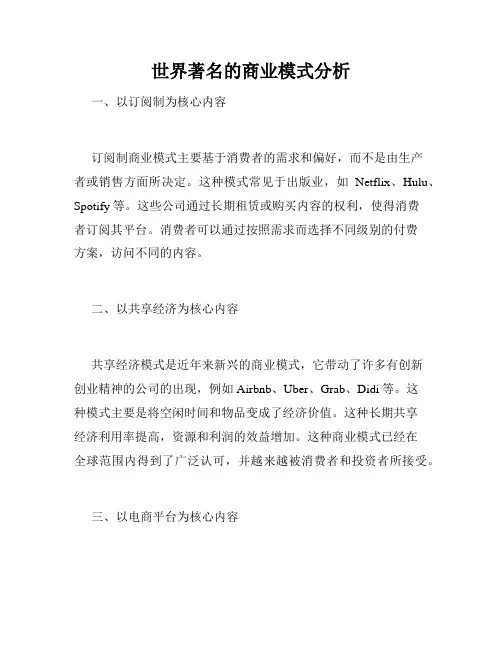 世界著名的商业模式分析

一、以订阅制为核心内容

订阅制商业模式主要基于消费者的需求和偏好，而不是由生产者或销售方面所决定。这种模式常见于出版业，如 Netflix、Hulu、Spotify 等。这些公司通过长期租赁或购买内容的权利，使得消费者订阅其平台。消费者可以通过按照需求而选择不同级别的付费方案，访问不同的内容。

二、以共享经济为核心内容

共享经济模式是近年来新兴的商业模式，它带动了许多有创新创业精神的公司的出现，例如 Airbnb、Uber、Grab、Didi 等。这种模式主要是将空闲时间和物品变成了经济价值。这种长期共享经济利用率提高，资源和利润的效益增加。这种商业模式已经在全球范围内得到了广泛认可，并越来越被消费者和投资者所接受。

三、以电商平台为核心内容